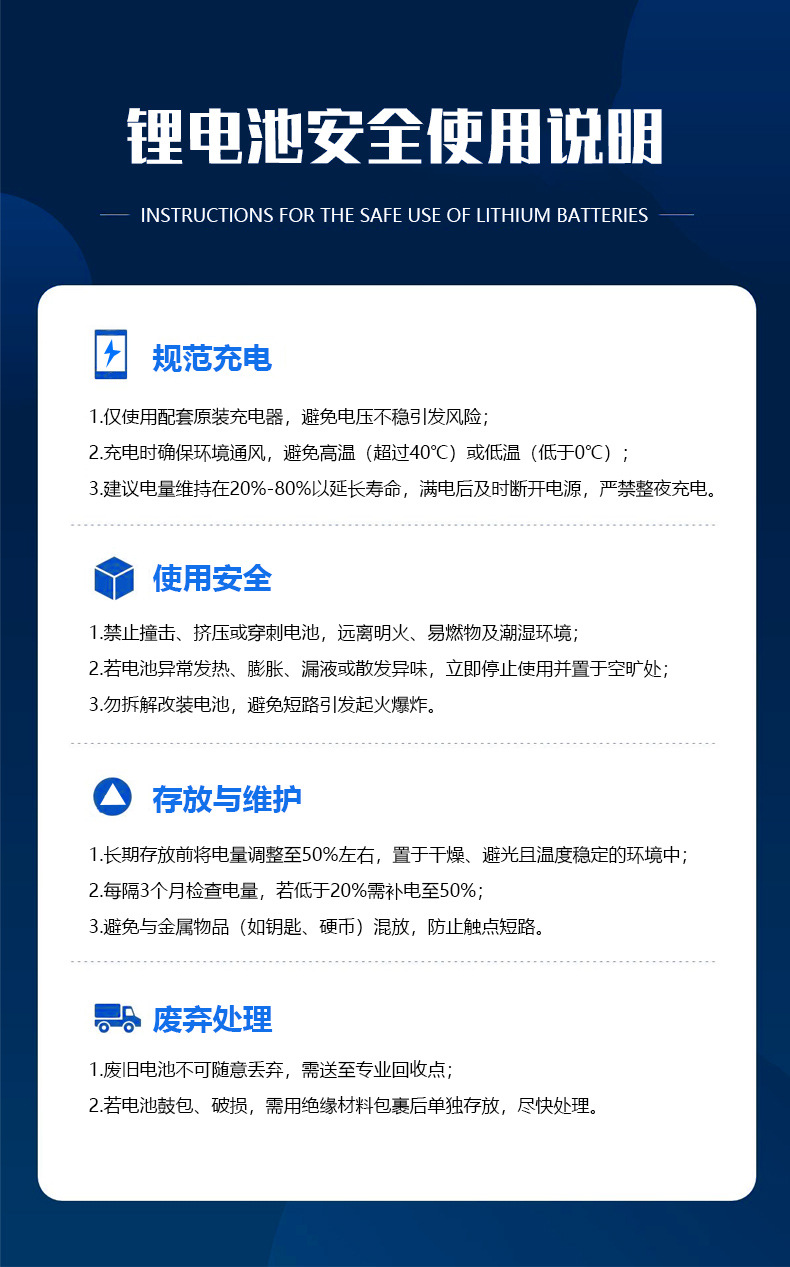 锂电池安全使用说明

INSTRUCTIONS FOR THE SAFE USE OF LITHIUM BATTERIES

规范充电

1.仅使用配套原装充电器，避免电压不稳引发风险；

2.充电时确保环境通风，避免高温（超过40℃）或低温（低于0℃）；

3.建议电量维持在20%-80%以延长寿命，满电后及时断开电源，严禁整夜充电。

使用安全

1.禁止撞击、挤压或穿刺电池，远离明火、易燃物及潮湿环境；

2.若电池异常发热、膨胀、漏液或散发异味，立即停止使用并置于空旷处；

3.勿拆解改装电池，避免短路引发起火爆炸。

存放与维护

1.长期存放前将电量调整至50%左右，置于干燥、避光且温度稳定的环境中；

2.每隔3个月检查电量，若低于20%需补电至50%；

3.避免与金属物品（如钥匙、硬币）混放，防止触点短路。

废弃处理

1.废旧电池不可随意丢弃，需送至专业回收点；

2.若电池鼓包、破损，需用绝缘材料包裹后单独存放，尽快处理。